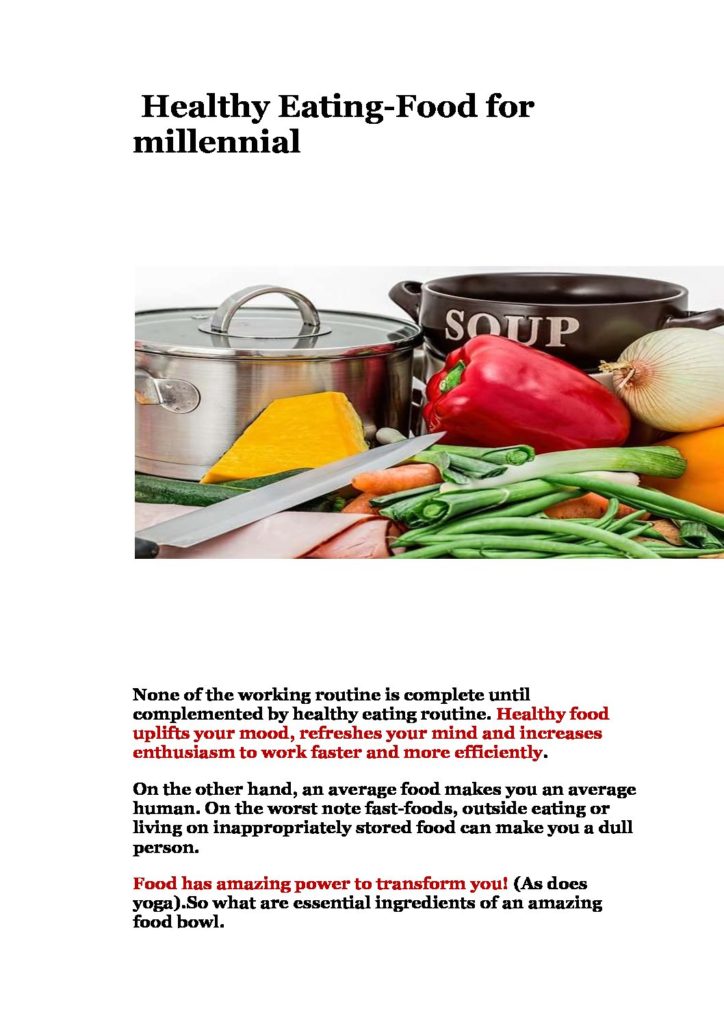 Healthy Eating-Food for millennial

SOUP

None of the working routine is complete until complemented by healthy eating routine. Healthy food uplifts your mood, refreshes your mind and increases enthusiasm to work faster and more efficiently.

On the other hand, an average food makes you an average human. On the worst note fast-foods, outside eating or living on inappropriately stored food can make you a dull person.

Food has amazing power to transform you! (As does yoga).So what are essential ingredients of an amazing food bowl.